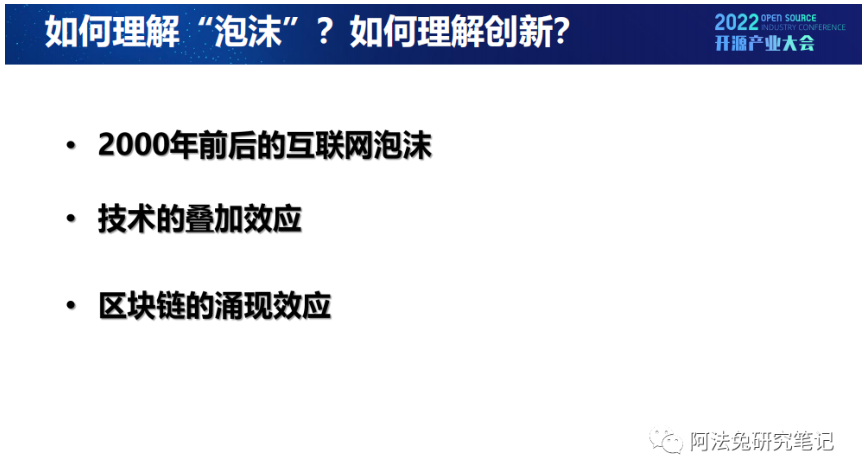 如何理解“泡沫”？如何理解创新?

2022 OPEN SOURCE INDUSTRY CONFERENCE
开源产业大会

• 2000年前后的互联网泡沫

• 技术的叠加效应

• 区块链的涌现效应

阿法兔研究笔记